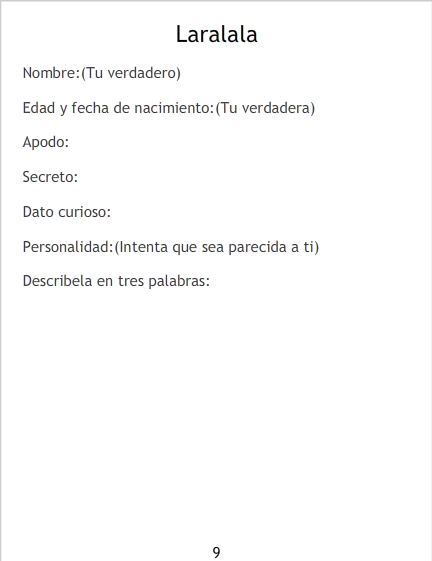 Laralala

Nombre:(Tu verdadero)

Edad y fecha de nacimiento:(Tu verdadera)

Apodo:

Secreto:

Dato curioso:

Personalidad:(Intenta que sea parecida a ti)

Describela en tres palabras:

9